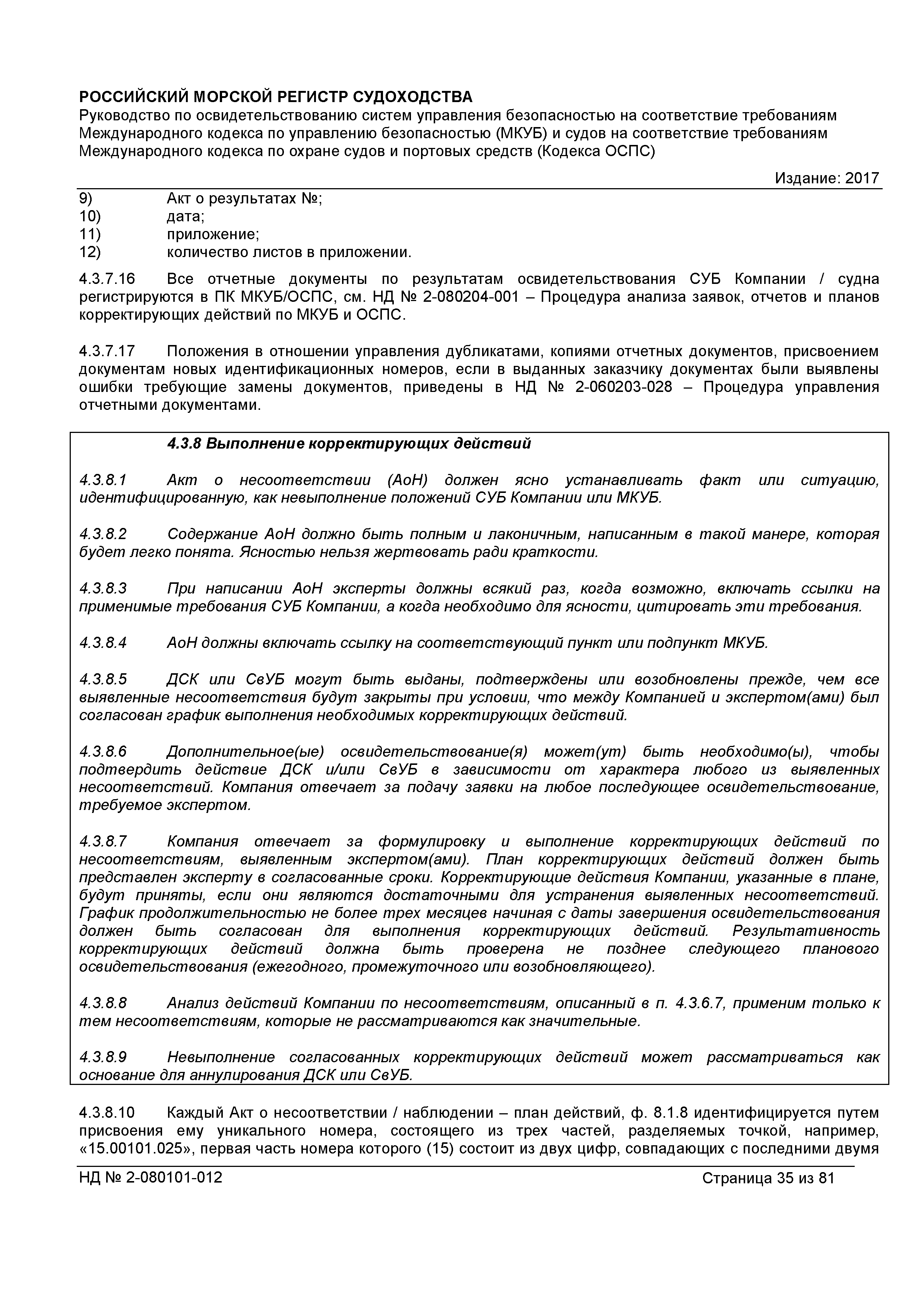 РОССИЙСКИЙ МОРСКОЙ РЕГИСТР СУДОХОДСТВА
Руководство по освидетельствованию систем управления безопасностью на соответствие требованиям Международного кодекса по управлению безопасностью (МКУБ) и судов на соответствие требованиям Международного кодекса по охране судов и портовых средств (Кодекса ОСПС)

Издание: 2017

9) Акт о результатах №;
10) дата;
11) приложение;
12) количество листов в приложении.

4.3.7.16 Все отчетные документы по результатам освидетельствования СУБ Компании / судна регистрируются в ПК МКУБ/ОСПС, см. НД № 2-080204-001 – Процедура анализа заявок, отчетов и планов корректирующих действий по МКУБ и ОСПС.

4.3.7.17 Положения в отношении управления дубликатами, копиями отчетных документов, присвоением документам новых идентификационных номеров, если в выданных заказчику документах были выявлены ошибки требующие замены документов, приведены в НД № 2-060203-028 – Процедура управления отчетными документами.

4.3.8 Выполнение корректирующих действий

4.3.8.1 Акт о несоответствии (АоН) должен ясно устанавливать факт или ситуацию, идентифицированную, как невыполнение положений СУБ Компании или МКУБ.

4.3.8.2 Содержание АоН должно быть полным и лаконичным, написанным в такой манере, которая будет легко понята. Ясностью нельзя жертвовать ради краткости.

4.3.8.3 При написании АоН эксперты должны всякий раз, когда возможно, включать ссылки на применимые требования СУБ Компании, а когда необходимо для ясности, цитировать эти требования.

4.3.8.4 АоН должны включать ссылку на соответствующий пункт или подпункт МКУБ.

4.3.8.5 ДСК или СвУБ могут быть выданы, подтверждены или возобновлены прежде, чем все выявленные несоответствия будут закрыты при условии, что между Компанией и экспертом(ами) был согласован график выполнения необходимых корректирующих действий.

4.3.8.6 Дополнительное(ые) освидетельствование(я) может(ут) быть необходимо(ы), чтобы подтвердить действие ДСК и/или СвУБ в зависимости от характера любого из выявленных несоответствий. Компания отвечает за подачу заявки на любое последующее освидетельствование, требуемое экспертом.

4.3.8.7 Компания отвечает за формулировку и выполнение корректирующих действий по несоответствиям, выявленным экспертом(ами). План корректирующих действий должен быть представлен эксперту в согласованные сроки. Корректирующие действия Компании, указанные в плане, будут приняты, если они являются достаточными для устранения выявленных несоответствий. График продолжительностью не более трех месяцев начиная с даты завершения освидетельствования должен быть согласован для выполнения корректирующих действий. Результативность корректирующих действий должна быть проверена не позднее следующего планового освидетельствования (ежегодного, промежуточного или возобновляющего).

4.3.8.8 Анализ действий Компании по несоответствиям, описанный в п. 4.3.6.7, применим только к тем несоответствиям, которые не рассматриваются как значительные.

4.3.8.9 Невыполнение согласованных корректирующих действий может рассматриваться как основание для аннулирования ДСК или СвУБ.

4.3.8.10 Каждый Акт о несоответствии / наблюдении – план действий, ф. 8.1.8 идентифицируется путем присвоения ему уникального номера, состоящего из трех частей, разделяемых точкой, например, «15.00101.025», первая часть номера которого (15) состоит из двух цифр, совпадающих с последними двумя

НД № 2-080101-012 Страница 35 из 81